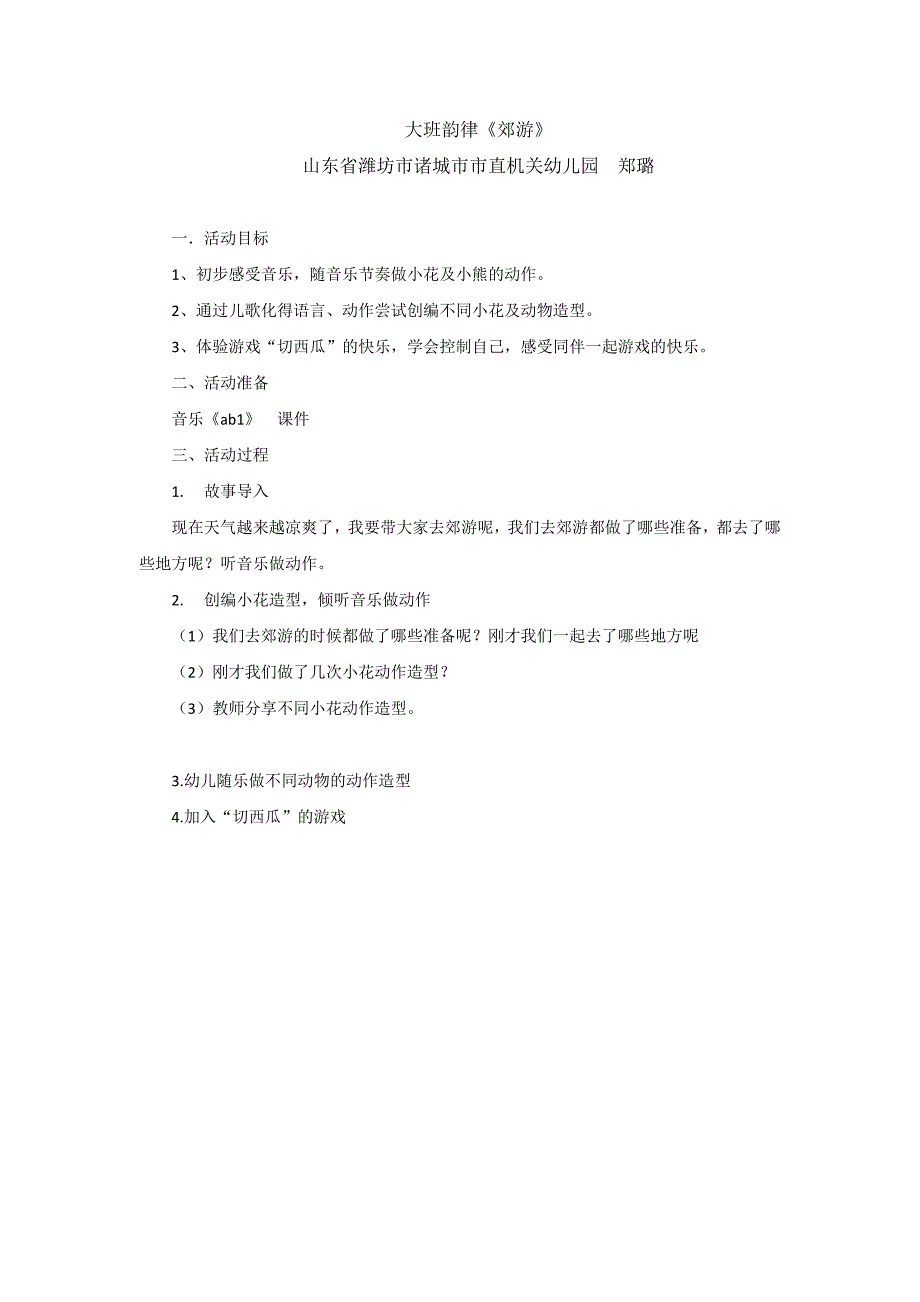 大班韵律《郊游》

山东省潍坊市诸城市市直机关幼儿园　郑璐

一．活动目标

1、初步感受音乐，随音乐节奏做小花及小熊的动作。

2、通过儿歌化得语言、动作尝试创编不同小花及动物造型。

3、体验游戏“切西瓜”的快乐，学会控制自己，感受同伴一起游戏的快乐。

二、活动准备

音乐《ab1》　课件

三、活动过程

1.　故事导入

现在天气越来越凉爽了，我要带大家去郊游呢，我们去郊游都做了哪些准备，都去了哪些地方呢？听音乐做动作。

2.　创编小花造型，倾听音乐做动作

（1）我们去郊游的时候都做了哪些准备呢？刚才我们一起去了哪些地方呢

（2）刚才我们做了几次小花动作造型？

（3）教师分享不同小花动作造型。

3.幼儿随乐做不同动物的动作造型

4.加入“切西瓜”的游戏